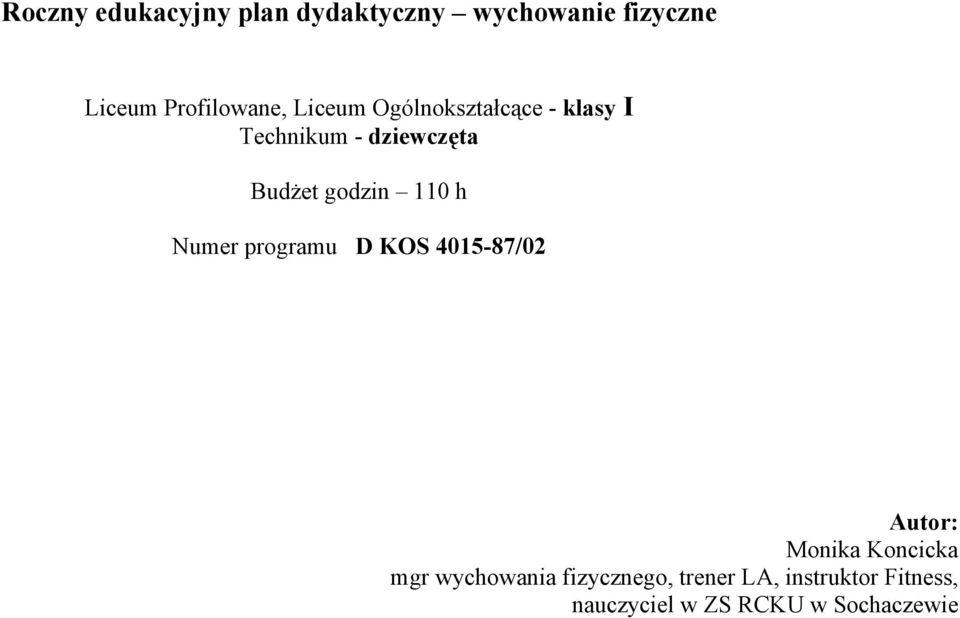 Roczny edukacyjny plan dydaktyczny – wychowanie fizyczne

Liceum Profilowane, Liceum Ogólnokształcące - klasy I
Technikum - dziewczęta

Budżet godzin – 110 h

Numer programu D KOS 4015-87/02

Autor:
Monika Koncicka
mgr wychowania fizycznego, trener LA, instruktor Fitness,
nauczyciel w ZS RCKU w Sochaczewie